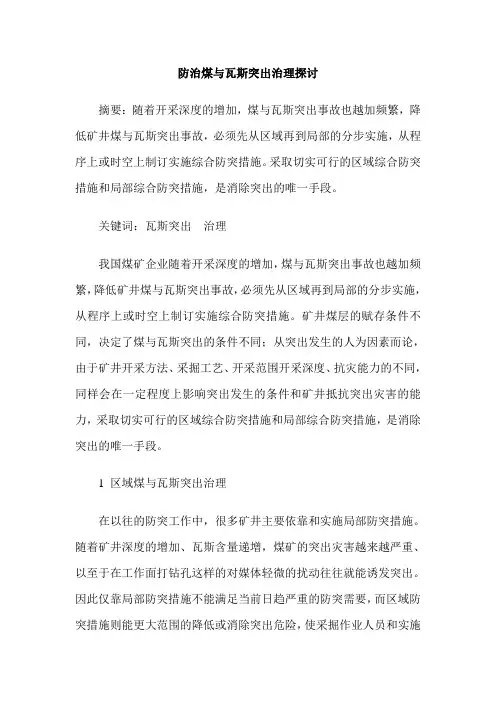 防治煤与瓦斯突出治理探讨

摘要：随着开采深度的增加，煤与瓦斯突出事故也越加频繁，降低矿井煤与瓦斯突出事故，必须先从区域再到局部的分步实施，从程序上或时空上制订实施综合防突措施。采取切实可行的区域综合防突措施和局部综合防突措施，是消除突出的唯一手段。

关键词：瓦斯突出　治理

我国煤矿企业随着开采深度的增加，煤与瓦斯突出事故也越加频繁，降低矿井煤与瓦斯突出事故，必须先从区域再到局部的分步实施，从程序上或时空上制订实施综合防突措施。矿井煤层的赋存条件不同，决定了煤与瓦斯突出的条件不同；从突出发生的人为因素而论，由于矿井开采方法、采掘工艺、开采范围开采深度、抗灾能力的不同，同样会在一定程度上影响突出发生的条件和矿井抵抗突出灾害的能力，采取切实可行的区域综合防突措施和局部综合防突措施，是消除突出的唯一手段。

1 区域煤与瓦斯突出治理

在以往的防突工作中，很多矿井主要依靠和实施局部防突措施。随着矿井深度的增加、瓦斯含量递增，煤矿的突出灾害越来越严重、以至于在工作面打钻孔这样的对煤体轻微的扰动往往就能诱发突出。因此仅靠局部防突措施不能满足当前日趋严重的防突需要，而区域防突措施则能更大范围的降低或消除突出危险，使采掘作业人员和实施